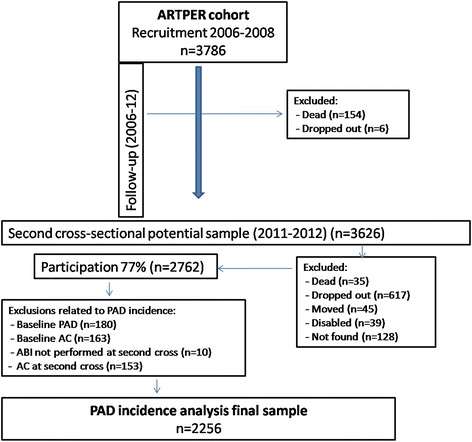 ARTPER cohort
Recruitment 2006-2008
n=3786

Follow-up (2006-12)

Excluded:
- Dead (n=154)
- Dropped out (n=6)

Second cross-sectional potential sample (2011-2012) (n=3626)

Participation 77% (n=2762)

Excluded:
- Dead (n=35)
- Dropped out (n=617)
- Moved (n=45)
- Disabled (n=39)
- Not found (n=128)

Exclusions related to PAD incidence:
- Baseline PAD (n=180)
- Baseline AC (n=163)
- ABI not performed at second cross (n=10)
- AC at second cross (n=153)

PAD incidence analysis final sample
n=2256